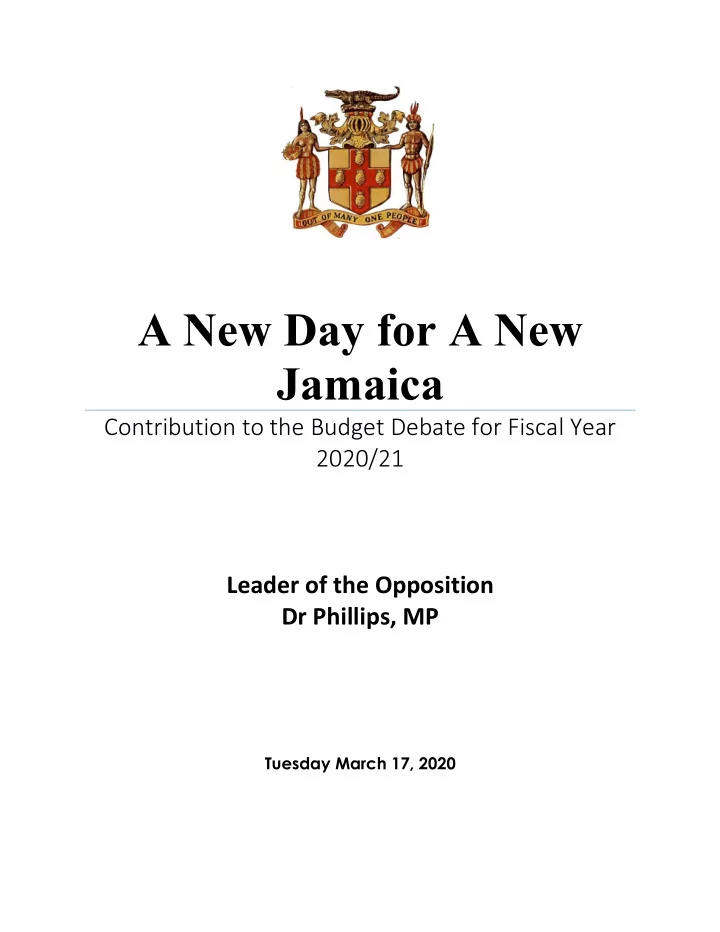 OUT OF MANY ONE PEOPLE

A New Day for A New Jamaica

Contribution to the Budget Debate for Fiscal Year 2020/21

Leader of the Opposition
Dr Phillips, MP

Tuesday March 17, 2020